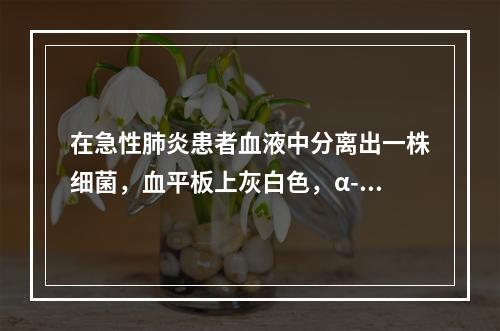 在急性肺炎患者血液中分离出一株细菌，血平板上灰白色，α-...